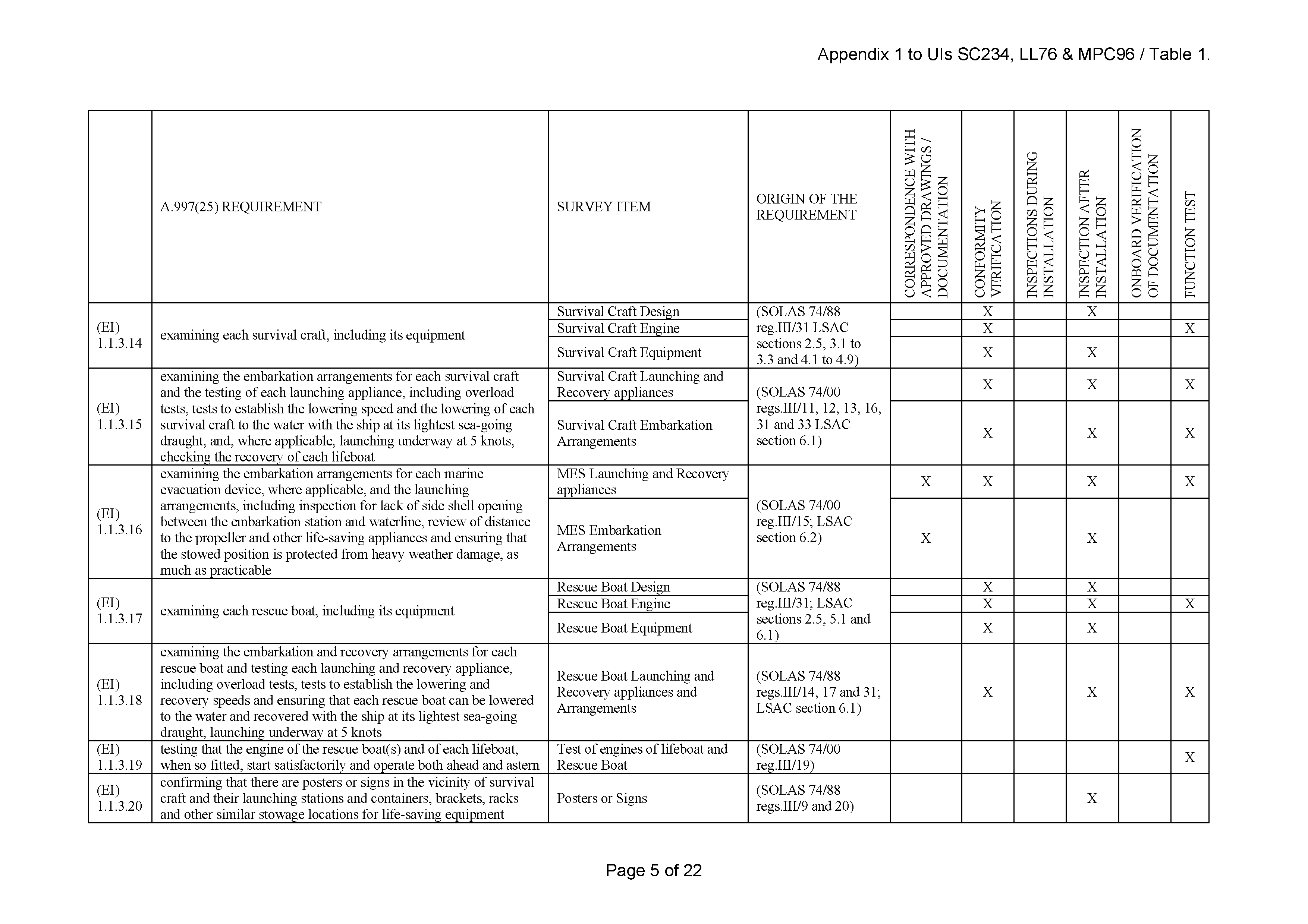 Appendix 1 to UIs SC234, LL76 & MPC96 / Table 1.

| | A.997(25) REQUIREMENT | SURVEY ITEM | ORIGIN OF THE REQUIREMENT | CORRESPONDENCE WITH APPROVED DRAWINGS / DOCUMENTATION | CONFORMITY VERIFICATION | INSPECTIONS DURING INSTALLATION | INSPECTION AFTER INSTALLATION | ONBOARD VERIFICATION OF DOCUMENTATION | FUNCTION TEST |
|---|---|---|---|---|---|---|---|---|---|
| (EI) 1.1.3.14 | examining each survival craft, including its equipment | Survival Craft Design | (SOLAS 74/88 reg.III/31 LSAC sections 2.5, 3.1 to 3.3 and 4.1 to 4.9) | | X | | X | | |
| | | Survival Craft Engine | | | X | | | | X |
| | | Survival Craft Equipment | | | X | | X | | |
| (EI) 1.1.3.15 | examining the embarkation arrangements for each survival craft and the testing of each launching appliance, including overload tests, tests to establish the lowering speed and the lowering of each survival craft to the water with the ship at its lightest sea-going draught, and, where applicable, launching underway at 5 knots, checking the recovery of each lifeboat | Survival Craft Launching and Recovery appliances | (SOLAS 74/00 regs.III/11, 12, 13, 16, 31 and 33 LSAC section 6.1) | | X | | X | | X |
| | | Survival Craft Embarkation Arrangements | | | X | | X | | X |
| (EI) 1.1.3.16 | examining the embarkation arrangements for each marine evacuation device, where applicable, and the launching arrangements, including inspection for lack of side shell opening between the embarkation station and waterline, review of distance to the propeller and other life-saving appliances and ensuring that the stowed position is protected from heavy weather damage, as much as practicable | MES Launching and Recovery appliances | (SOLAS 74/00 reg.III/15; LSAC section 6.2) | X | X | | X | | X |
| | | MES Embarkation Arrangements | | X | | | X | | |
| (EI) 1.1.3.17 | examining each rescue boat, including its equipment | Rescue Boat Design | (SOLAS 74/88 reg.III/31; LSAC sections 2.5, 5.1 and 6.1) | | X | | X | | |
| | | Rescue Boat Engine | | | X | | X | | X |
| | | Rescue Boat Equipment | | | X | | X | | |
| (EI) 1.1.3.18 | examining the embarkation and recovery arrangements for each rescue boat and testing each launching and recovery appliance, including overload tests, tests to establish the lowering and recovery speeds and ensuring that each rescue boat can be lowered to the water and recovered with the ship at its lightest sea-going draught, launching underway at 5 knots | Rescue Boat Launching and Recovery appliances and Arrangements | (SOLAS 74/88 regs.III/14, 17 and 31; LSAC section 6.1) | | X | | X | | X |
| (EI) 1.1.3.19 | testing that the engine of the rescue boat(s) and of each lifeboat, when so fitted, start satisfactorily and operate both ahead and astern | Test of engines of lifeboat and Rescue Boat | (SOLAS 74/00 reg.III/19) | | | | | | X |
| (EI) 1.1.3.20 | confirming that there are posters or signs in the vicinity of survival craft and their launching stations and containers, brackets, racks and other similar stowage locations for life-saving equipment | Posters or Signs | (SOLAS 74/88 regs.III/9 and 20) | | | | X | | |

Page 5 of 22